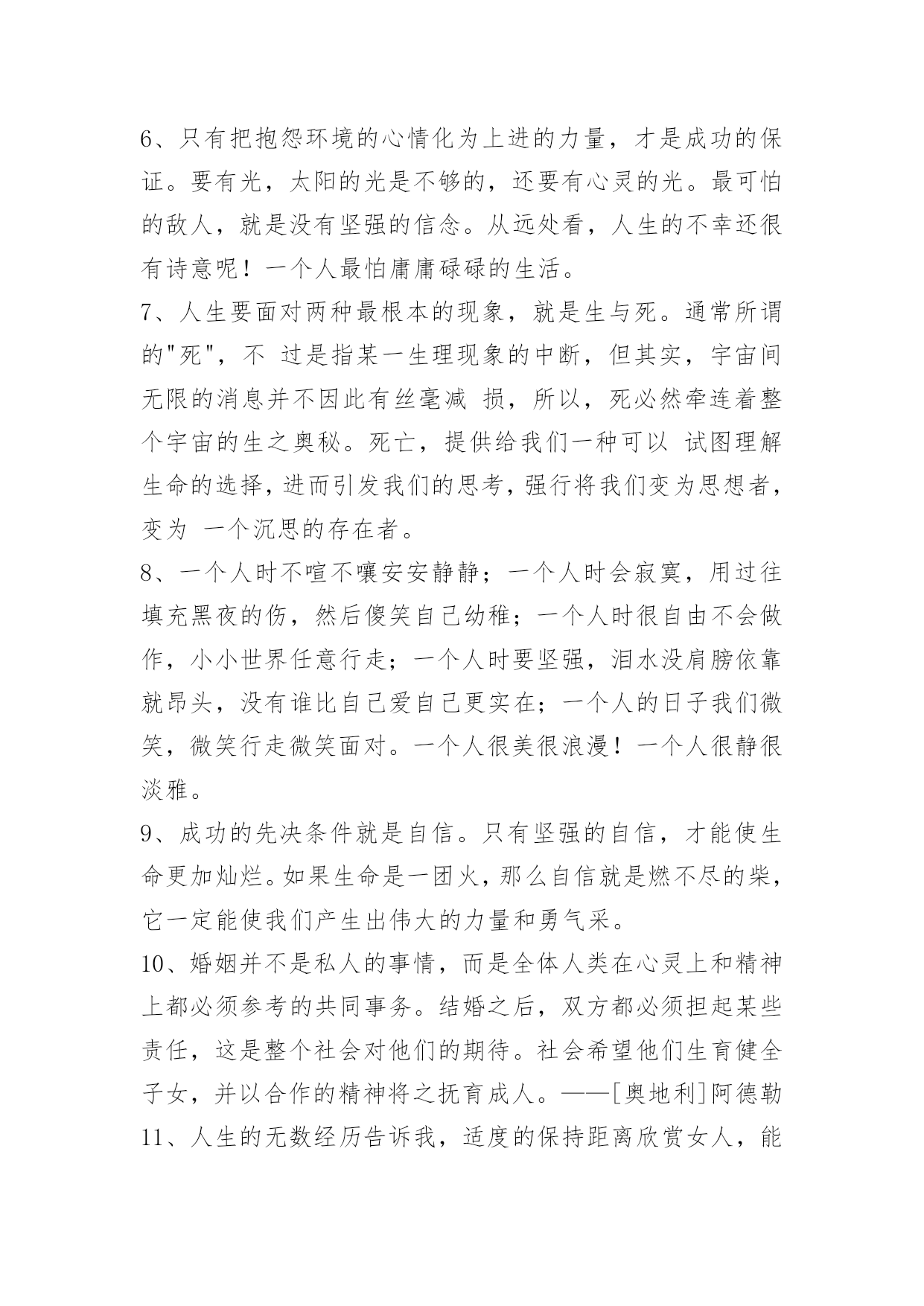 6、只有把抱怨环境的心情化为上进的力量，才是成功的保证。要有光，太阳的光是不够的，还要有心灵的光。最可怕的敌人，就是没有坚强的信念。从远处看，人生的不幸还很有诗意呢！一个人最怕庸庸碌碌的生活。

7、人生要面对两种最根本的现象，就是生与死。通常所谓的"死"，不 过是指某一生理现象的中断，但其实，宇宙间无限的消息并不因此有丝毫减 损，所以，死必然牵连着整个宇宙的生之奥秘。死亡，提供给我们一种可以 试图理解生命的选择，进而引发我们的思考，强行将我们变为思想者，变为 一个沉思的存在者。

8、一个人时不喧不嚷安安静静；一个人时会寂寞，用过往填充黑夜的伤，然后傻笑自己幼稚；一个人时很自由不会做作，小小世界任意行走；一个人时要坚强，泪水没肩膀依靠就昂头，没有谁比自己爱自己更实在；一个人的日子我们微笑，微笑行走微笑面对。一个人很美很浪漫！一个人很静很淡雅。

9、成功的先决条件就是自信。只有坚强的自信，才能使生命更加灿烂。如果生命是一团火，那么自信就是燃不尽的柴，它一定能使我们产生出伟大的力量和勇气采。

10、婚姻并不是私人的事情，而是全体人类在心灵上和精神上都必须参考的共同事务。结婚之后，双方都必须担起某些责任，这是整个社会对他们的期待。社会希望他们生育健全子女，并以合作的精神将之抚育成人。——[奥地利]阿德勒

11、人生的无数经历告诉我，适度的保持距离欣赏女人，能